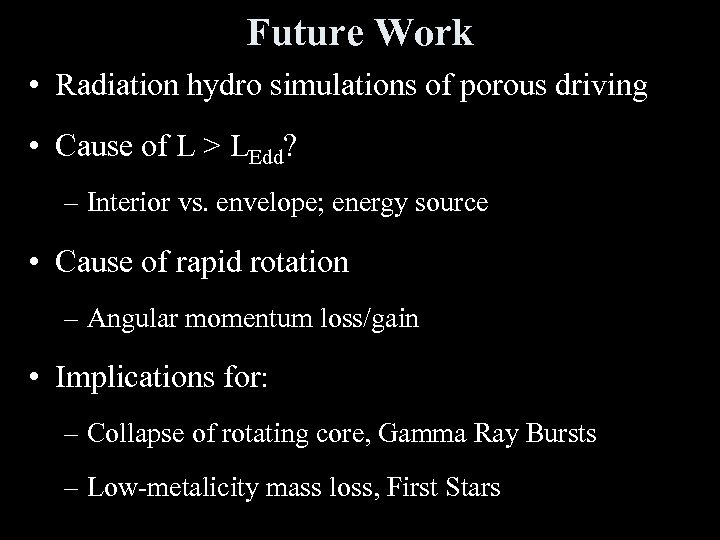 Future Work

• Radiation hydro simulations of porous driving

• Cause of $L > L_{Edd}$?

– Interior vs. envelope; energy source

• Cause of rapid rotation

– Angular momentum loss/gain

• Implications for:

– Collapse of rotating core, Gamma Ray Bursts

– Low-metalicity mass loss, First Stars